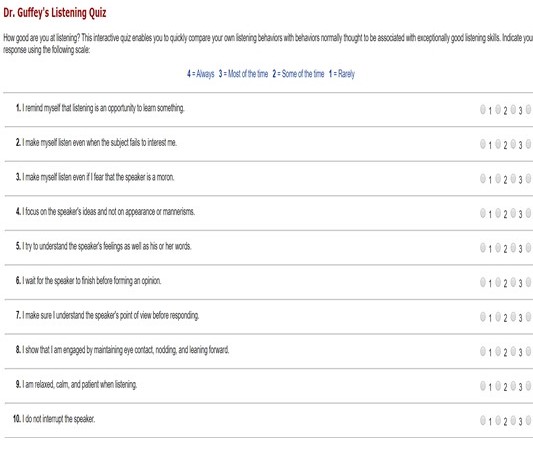 Dr. Guffey's Listening Quiz

How good are you at listening? This interactive quiz enables you to quickly compare your own listening behaviors with behaviors normally thought to be associated with exceptionally good listening skills. Indicate you response using the following scale:

4 = Always 3 = Most of the time 2 = Some of the time 1 = Rarely

1. I remind myself that listening is an opportunity to learn something. 1 2 3

2. I make myself listen even when the subject fails to interest me. 1 2 3

3. I make myself listen even if I fear that the speaker is a moron. 1 2 3

4. I focus on the speaker's ideas and not on appearance or mannerisms. 1 2 3

5. I try to understand the speaker's feelings as well as his or her words. 1 2 3

6. I wait for the speaker to finish before forming an opinion. 1 2 3

7. I make sure I understand the speaker's point of view before responding. 1 2 3

8. I show that I am engaged by maintaining eye contact, nodding, and leaning forward. 1 2 3

9. I am relaxed, calm, and patient when listening. 1 2 3

10. I do not interrupt the speaker. 1 2 3